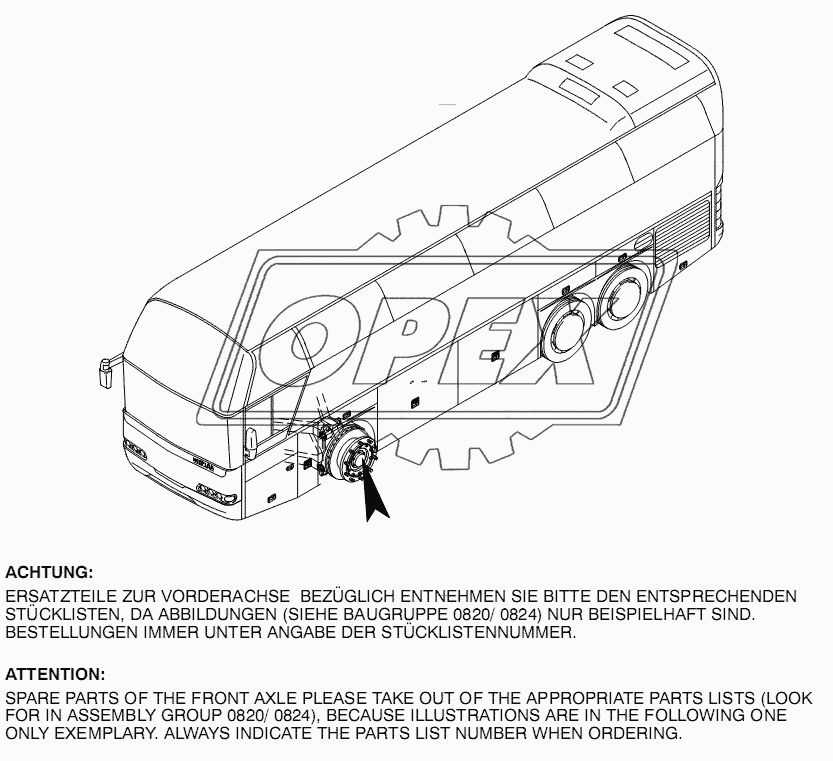 OPEX

ACHTUNG:

ERSATZTEILE ZUR VORDERACHSE BEZÜGLICH ENTNEHMEN SIE BITTE DEN ENTSPRECHENDEN STÜCKLISTEN, DA ABBILDUNGEN (SIEHE BAUGRUPPE 0820/ 0824) NUR BEISPIELHAFT SIND. BESTELLUNGEN IMMER UNTER ANGABE DER STÜCKLISTENNUMMER.

ATTENTION:

SPARE PARTS OF THE FRONT AXLE PLEASE TAKE OUT OF THE APPROPRIATE PARTS LISTS (LOOK FOR IN ASSEMBLY GROUP 0820/ 0824), BECAUSE ILLUSTRATIONS ARE IN THE FOLLOWING ONE ONLY EXEMPLARY. ALWAYS INDICATE THE PARTS LIST NUMBER WHEN ORDERING.